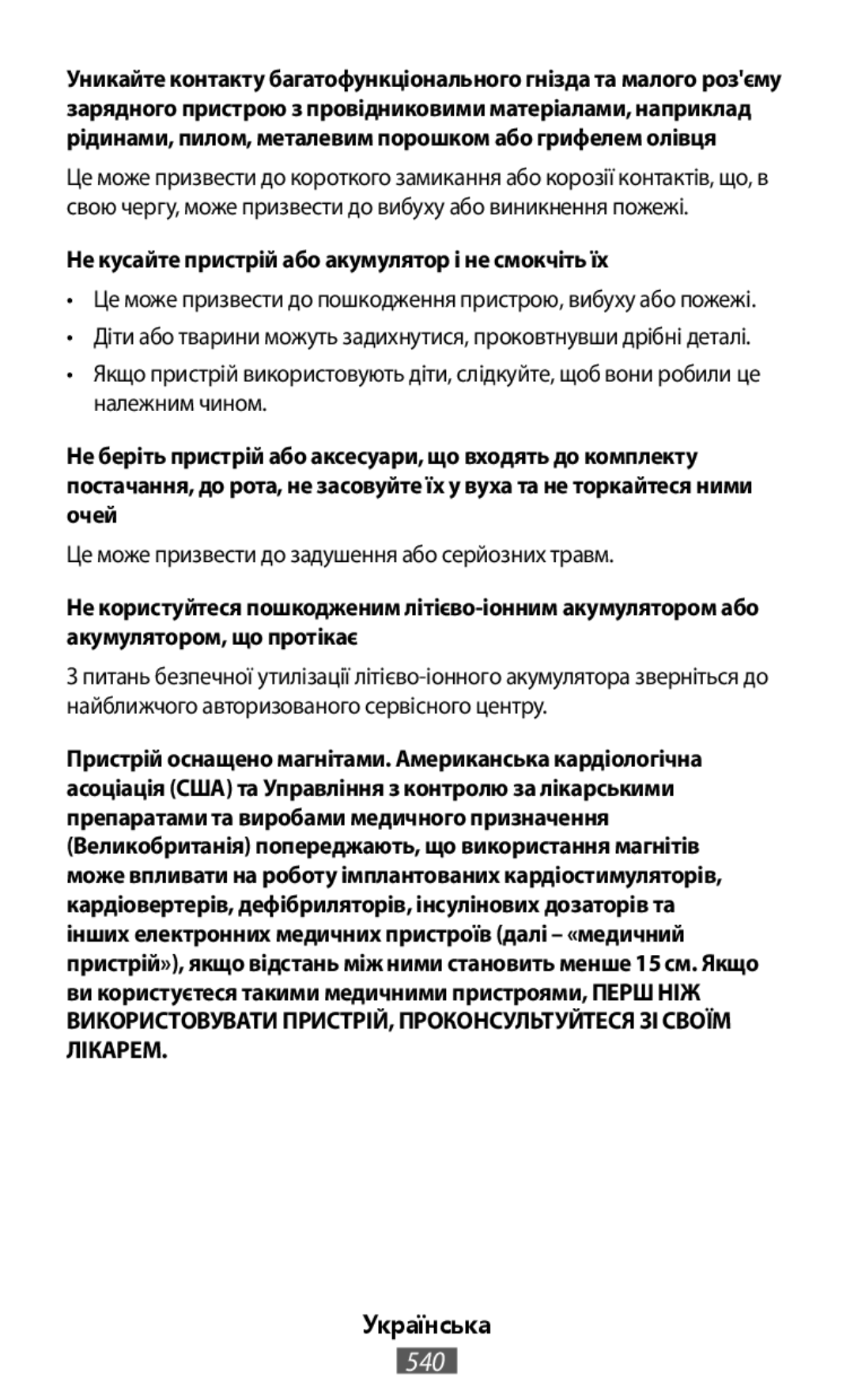 Уникайте контакту багатофункціонального гнізда та малого роз'єму зарядного пристрою з провідниковими матеріалами, наприклад рідинами, пилом, металевим порошком або грифелем олівця

Це може призвести до короткого замикання або корозії контактів, що, в свою чергу, може призвести до вибуху або виникнення пожежі.

Не кусайте пристрій або акумулятор і не смокчіть їх

• Це може призвести до пошкодження пристрою, вибуху або пожежі.

• Діти або тварини можуть задихнутися, проковтнувши дрібні деталі.

• Якщо пристрій використовують діти, слідкуйте, щоб вони робили це належним чином.

Не беріть пристрій або аксесуари, що входять до комплекту постачання, до рота, не засовуйте їх у вуха та не торкайтеся ними очей

Це може призвести до задушення або серйозних травм.

Не користуйтеся пошкодженим літієво-іонним акумулятором або акумулятором, що протікає

З питань безпечної утилізації літієво-іонного акумулятора зверніться до найближчого авторизованого сервісного центру.

Пристрій оснащено магнітами. Американська кардіологічна асоціація (США) та Управління з контролю за лікарськими препаратами та виробами медичного призначення (Великобританія) попереджають, що використання магнітів може впливати на роботу імплантованих кардіостимуляторів, кардіовертерів, дефібриляторів, інсулінових дозаторів та інших електронних медичних пристроїв (далі – «медичний пристрій»), якщо відстань між ними становить менше 15 см. Якщо ви користуєтеся такими медичними пристроями, ПЕРШ НІЖ ВИКОРИСТОВУВАТИ ПРИСТРІЙ, ПРОКОНСУЛЬТУЙТЕСЯ ЗІ СВОЇМ ЛІКАРЕМ.

Українська

540